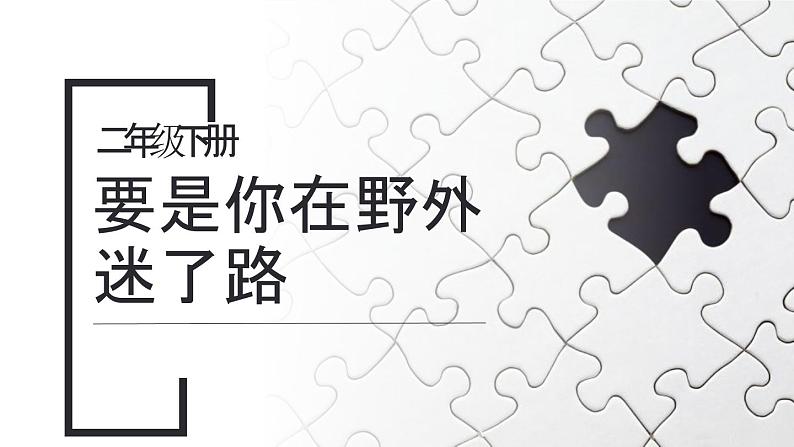 二年级下册

要是你在野外迷了路